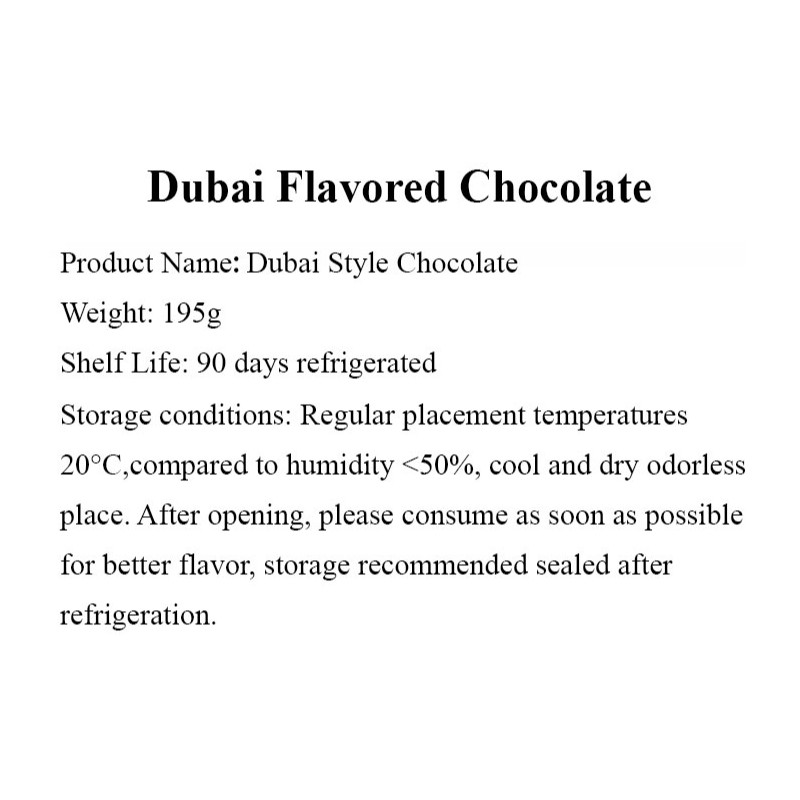 Dubai Flavored Chocolate

Product Name: Dubai Style Chocolate
Weight: 195g
Shelf Life: 90 days refrigerated
Storage conditions: Regular placement temperatures 20°C,compared to humidity <50%, cool and dry odorless place. After opening, please consume as soon as possible for better flavor, storage recommended sealed after refrigeration.